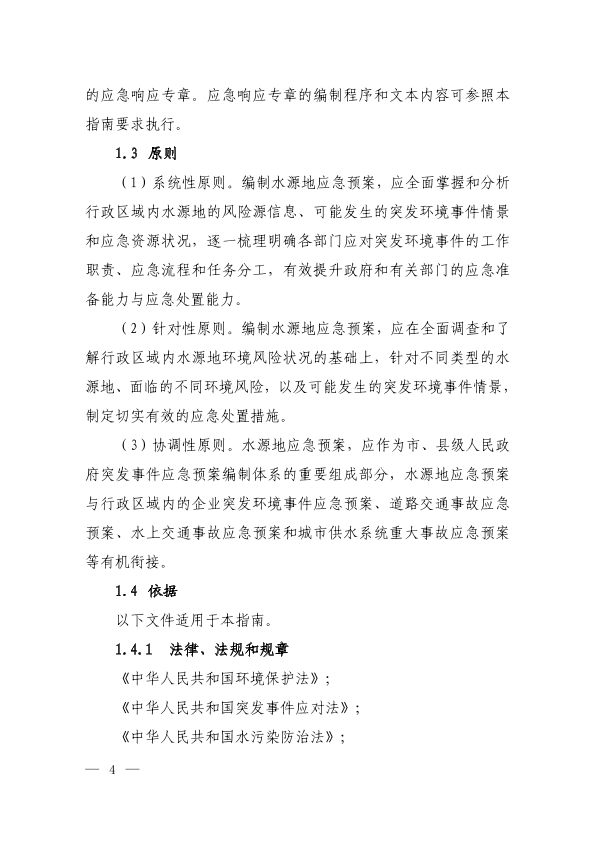 的应急响应专章。应急响应专章的编制程序和文本内容可参照本指南要求执行。

1.3 原则

（1）系统性原则。编制水源地应急预案，应全面掌握和分析行政区域内水源地的风险源信息、可能发生的突发环境事件情景和应急资源状况，逐一梳理明确各部门应对突发环境事件的工作职责、应急流程和任务分工，有效提升政府和有关部门的应急准备能力与应急处置能力。

（2）针对性原则。编制水源地应急预案，应在全面调查和了解行政区域内水源地环境风险状况的基础上，针对不同类型的水源地、面临的不同环境风险，以及可能发生的突发环境事件情景，制定切实有效的应急处置措施。

（3）协调性原则。水源地应急预案，应作为市、县级人民政府突发事件应急预案编制体系的重要组成部分，水源地应急预案与行政区域内的企业突发环境事件应急预案、道路交通事故应急预案、水上交通事故应急预案和城市供水系统重大事故应急预案等有机衔接。

1.4 依据

以下文件适用于本指南。

1.4.1 法律、法规和规章

《中华人民共和国环境保护法》；

《中华人民共和国突发事件应对法》；

《中华人民共和国水污染防治法》；

— 4 —